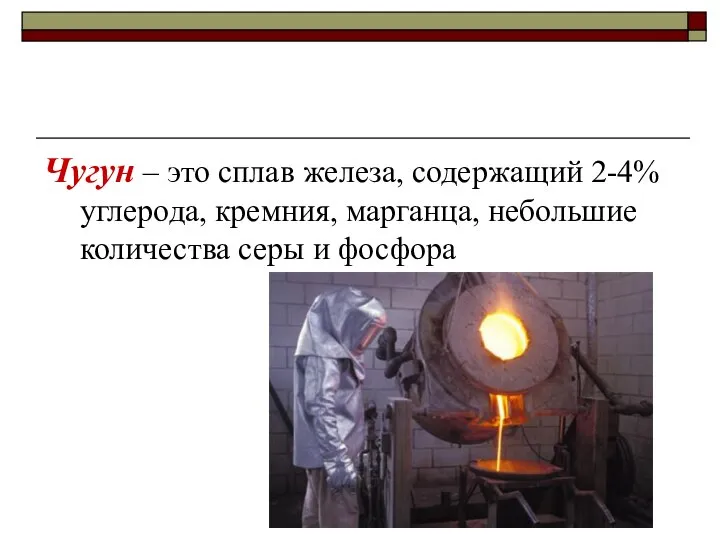 Чугун – это сплав железа, содержащий 2-4% углерода, кремния, марганца, небольшие количества серы и фосфора